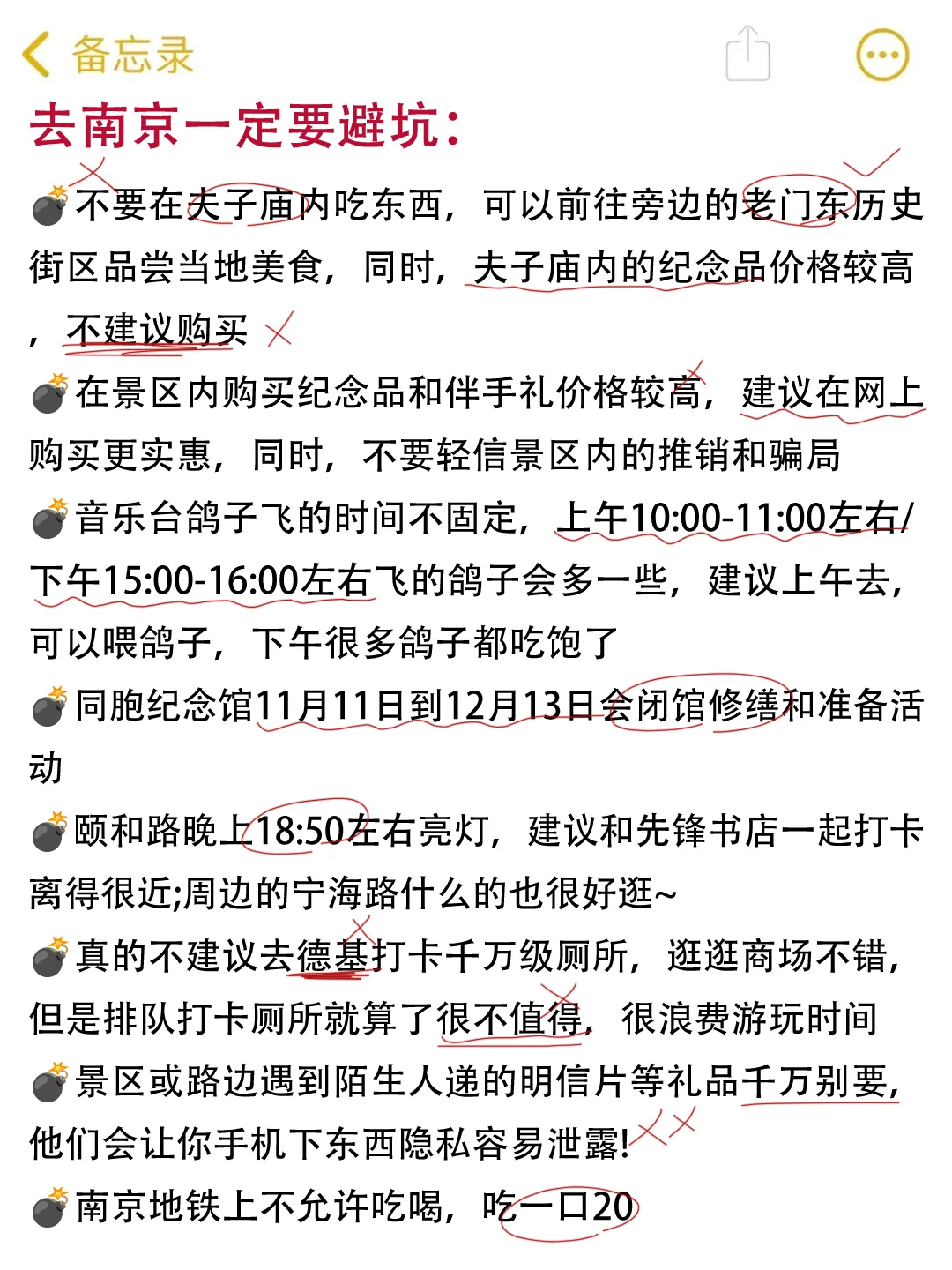 备忘录

去南京一定要避坑：

💣不要在夫子庙内吃东西，可以前往旁边的老门东历史街区品尝当地美食，同时，夫子庙内的纪念品价格较高，不建议购买

💣在景区内购买纪念品和伴手礼价格较高，建议在网上购买更实惠，同时，不要轻信景区内的推销和骗局

💣音乐台鸽子飞的时间不固定，上午10:00-11:00左右/下午15:00-16:00左右飞的鸽子会多一些，建议上午去，可以喂鸽子，下午很多鸽子都吃饱了

💣同胞纪念馆11月11日到12月13日会闭馆修缮和准备活动

💣颐和路晚上18:50左右亮灯，建议和先锋书店一起打卡离得很近;周边的宁海路什么的也很好逛~

💣真的不建议去德基打卡千万级厕所，逛逛商场不错，但是排队打卡厕所就算了很不值得，很浪费游玩时间

💣景区或路边遇到陌生人递的明信片等礼品千万别要，他们会让你手机下东西隐私容易泄露!

💣南京地铁上不允许吃喝，吃一口20